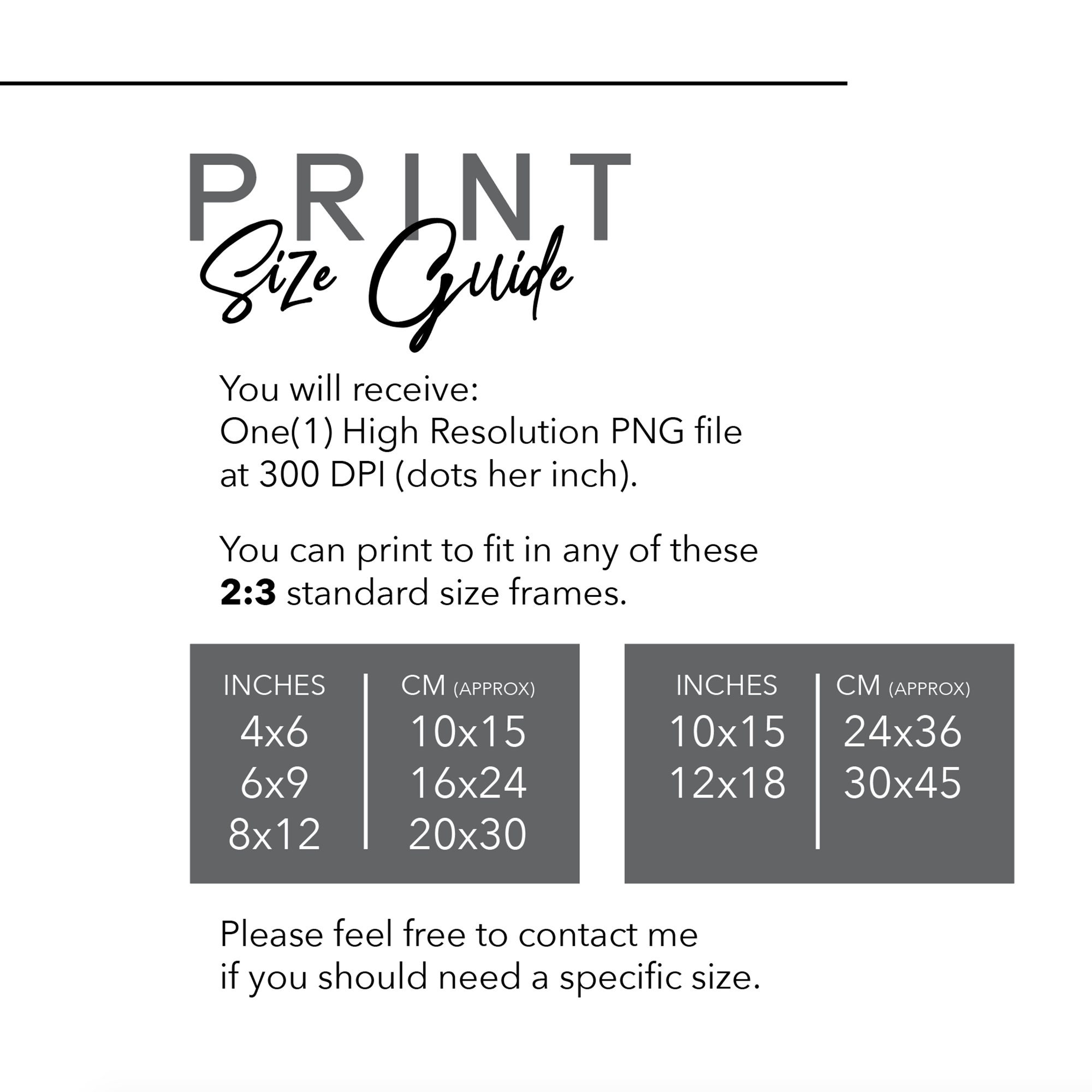 PRINT
Size Guide

You will receive:
One(1) High Resolution PNG file at 300 DPI (dots her inch).

You can print to fit in any of these 2:3 standard size frames.

| INCHES | CM (APPROX) |
|---|---|
| 4x6 | 10x15 |
| 6x9 | 16x24 |
| 8x12 | 20x30 |

| INCHES | CM (APPROX) |
|---|---|
| 10x15 | 24x36 |
| 12x18 | 30x45 |

Please feel free to contact me if you should need a specific size.